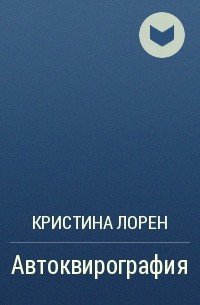 КРИСТИНА ЛОРЕН

Автоквирография